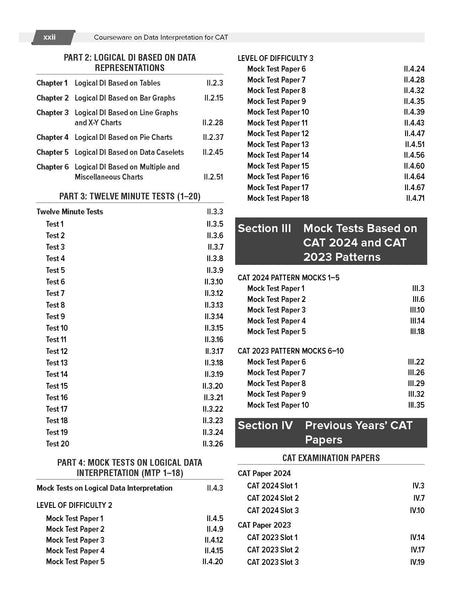 xxii Courseware on Data Interpretation for CAT

PART 2: LOGICAL DI BASED ON DATA REPRESENTATIONS

Chapter 1 Logical DI Based on Tables II.2.3
Chapter 2 Logical DI Based on Bar Graphs II.2.15
Chapter 3 Logical DI Based on Line Graphs and X-Y Charts II.2.28
Chapter 4 Logical DI Based on Pie Charts II.2.37
Chapter 5 Logical DI Based on Data Caselets II.2.45
Chapter 6 Logical DI Based on Multiple and Miscellaneous Charts II.2.51

PART 3: TWELVE MINUTE TESTS (1–20)

Twelve Minute Tests II.3.3
Test 1 II.3.5
Test 2 II.3.6
Test 3 II.3.7
Test 4 II.3.8
Test 5 II.3.9
Test 6 II.3.10
Test 7 II.3.12
Test 8 II.3.13
Test 9 II.3.14
Test 10 II.3.15
Test 11 II.3.16
Test 12 II.3.17
Test 13 II.3.18
Test 14 II.3.19
Test 15 II.3.20
Test 16 II.3.21
Test 17 II.3.22
Test 18 II.3.23
Test 19 II.3.24
Test 20 II.3.26

PART 4: MOCK TESTS ON LOGICAL DATA INTERPRETATION (MTP 1–18)

Mock Tests on Logical Data Interpretation II.4.3

LEVEL OF DIFFICULTY 2
Mock Test Paper 1 II.4.5
Mock Test Paper 2 II.4.9
Mock Test Paper 3 II.4.12
Mock Test Paper 4 II.4.15
Mock Test Paper 5 II.4.20

LEVEL OF DIFFICULTY 3
Mock Test Paper 6 II.4.24
Mock Test Paper 7 II.4.28
Mock Test Paper 8 II.4.32
Mock Test Paper 9 II.4.35
Mock Test Paper 10 II.4.39
Mock Test Paper 11 II.4.43
Mock Test Paper 12 II.4.47
Mock Test Paper 13 II.4.51
Mock Test Paper 14 II.4.56
Mock Test Paper 15 II.4.60
Mock Test Paper 16 II.4.64
Mock Test Paper 17 II.4.67
Mock Test Paper 18 II.4.71

Section III Mock Tests Based on CAT 2024 and CAT 2023 Patterns

CAT 2024 PATTERN MOCKS 1–5
Mock Test Paper 1 III.3
Mock Test Paper 2 III.6
Mock Test Paper 3 III.10
Mock Test Paper 4 III.14
Mock Test Paper 5 III.18

CAT 2023 PATTERN MOCKS 6–10
Mock Test Paper 6 III.22
Mock Test Paper 7 III.26
Mock Test Paper 8 III.29
Mock Test Paper 9 III.32
Mock Test Paper 10 III.35

Section IV Previous Years' CAT Papers

CAT EXAMINATION PAPERS

CAT Paper 2024
CAT 2024 Slot 1 IV.3
CAT 2024 Slot 2 IV.7
CAT 2024 Slot 3 IV.10

CAT Paper 2023
CAT 2023 Slot 1 IV.14
CAT 2023 Slot 2 IV.17
CAT 2023 Slot 3 IV.19